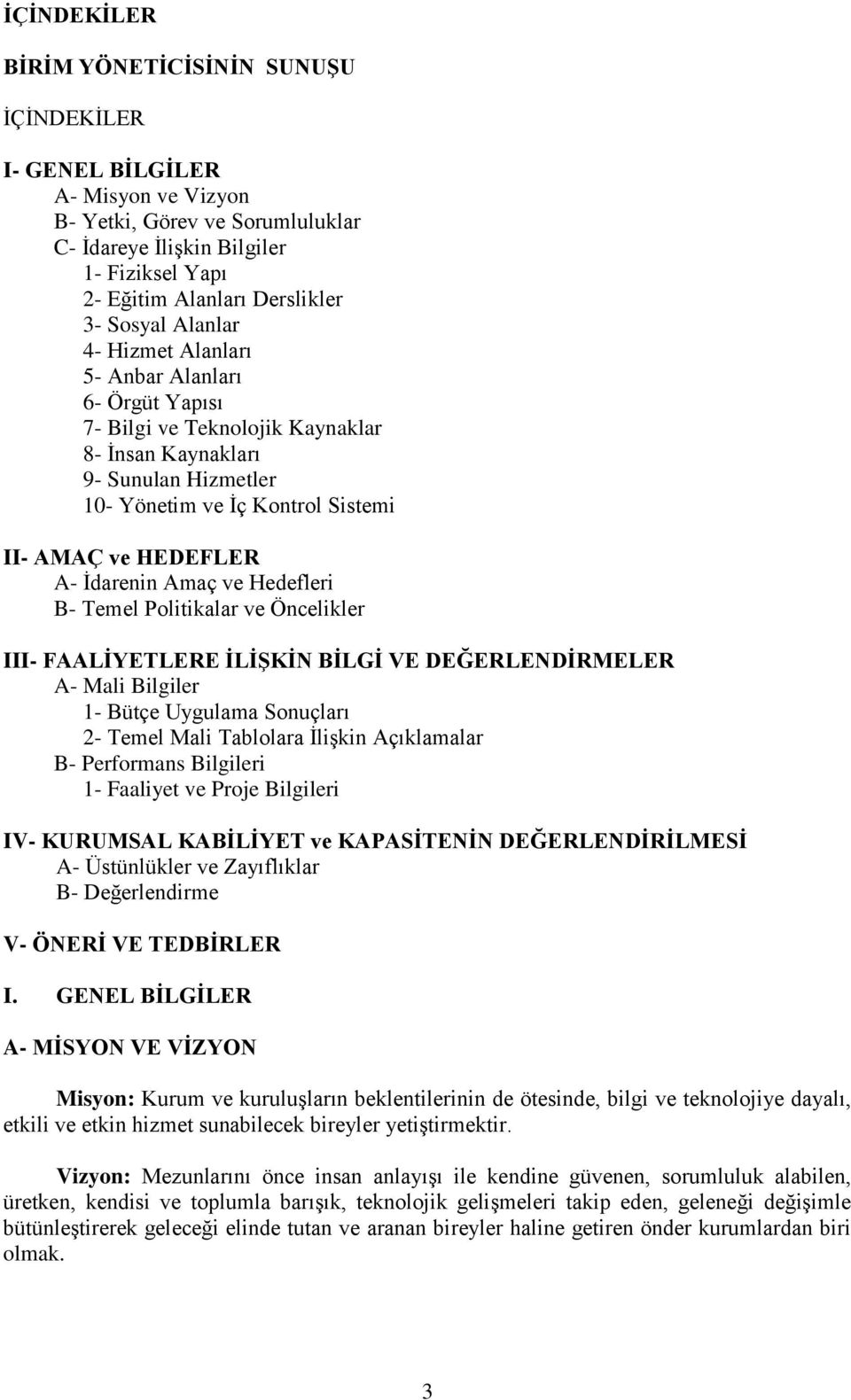 İÇİNDEKİLER

BİRİM YÖNETİCİSİNİN SUNUŞU

İÇİNDEKİLER

I- GENEL BİLGİLER
A- Misyon ve Vizyon
B- Yetki, Görev ve Sorumluluklar
C- İdareye İlişkin Bilgiler
1- Fiziksel Yapı
2- Eğitim Alanları Derslikler
3- Sosyal Alanlar
4- Hizmet Alanları
5- Anbar Alanları
6- Örgüt Yapısı
7- Bilgi ve Teknolojik Kaynaklar
8- İnsan Kaynakları
9- Sunulan Hizmetler
10- Yönetim ve İç Kontrol Sistemi

II- AMAÇ ve HEDEFLER
A- İdarenin Amaç ve Hedefleri
B- Temel Politikalar ve Öncelikler

III- FAALİYETLERE İLİŞKİN BİLGİ VE DEĞERLENDİRMELER
A- Mali Bilgiler
1- Bütçe Uygulama Sonuçları
2- Temel Mali Tablolara İlişkin Açıklamalar
B- Performans Bilgileri
1- Faaliyet ve Proje Bilgileri

IV- KURUMSAL KABİLİYET ve KAPASİTENİN DEĞERLENDİRİLMESİ
A- Üstünlükler ve Zayıflıklar
B- Değerlendirme

V- ÖNERİ VE TEDBİRLER

I. GENEL BİLGİLER

A- MİSYON VE VİZYON

Misyon: Kurum ve kuruluşların beklentilerinin de ötesinde, bilgi ve teknolojiye dayalı, etkili ve etkin hizmet sunabilecek bireyler yetiştirmektir.

Vizyon: Mezunlarını önce insan anlayışı ile kendine güvenen, sorumluluk alabilen, üretken, kendisi ve toplumla barışık, teknolojik gelişmeleri takip eden, geleneği değişimle bütünleştirerek geleceği elinde tutan ve aranan bireyler haline getiren önder kurumlardan biri olmak.

3